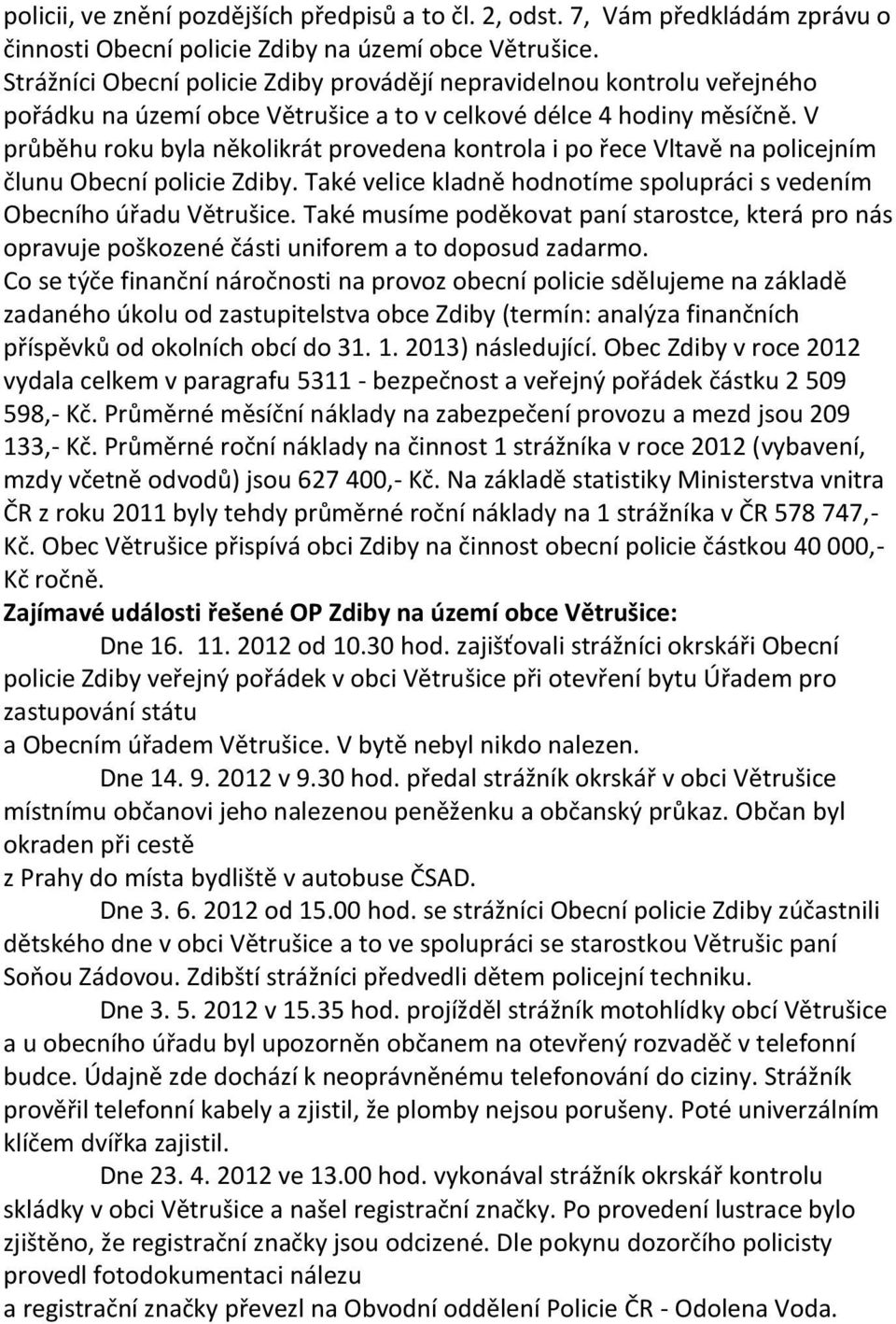 policii, ve znění pozdějších předpisů a to čl. 2, odst. 7, Vám předkládám zprávu o činnosti Obecní policie Zdiby na území obce Větrušice.
Strážníci Obecní policie Zdiby provádějí nepravidelnou kontrolu veřejného pořádku na území obce Větrušice a to v celkové délce 4 hodiny měsíčně. V průběhu roku byla několikrát provedena kontrola i po řece Vltavě na policejním člunu Obecní policie Zdiby. Také velice kladně hodnotíme spolupráci s vedením Obecního úřadu Větrušice. Také musíme poděkovat paní starostce, která pro nás opravuje poškozené části uniforem a to doposud zadarmo.
Co se týče finanční náročnosti na provoz obecní policie sdělujeme na základě zadaného úkolu od zastupitelstva obce Zdiby (termín: analýza finančních příspěvků od okolních obcí do 31. 1. 2013) následující. Obec Zdiby v roce 2012 vydala celkem v paragrafu 5311 - bezpečnost a veřejný pořádek částku 2 509 598,- Kč. Průměrné měsíční náklady na zabezpečení provozu a mezd jsou 209 133,- Kč. Průměrné roční náklady na činnost 1 strážníka v roce 2012 (vybavení, mzdy včetně odvodů) jsou 627 400,- Kč. Na základě statistiky Ministerstva vnitra ČR z roku 2011 byly tehdy průměrné roční náklady na 1 strážníka v ČR 578 747,- Kč. Obec Větrušice přispívá obci Zdiby na činnost obecní policie částkou 40 000,- Kč ročně.
Zajímavé události řešené OP Zdiby na území obce Větrušice:
Dne 16. 11. 2012 od 10.30 hod. zajišťovali strážníci okrskáři Obecní policie Zdiby veřejný pořádek v obci Větrušice při otevření bytu Úřadem pro zastupování státu
a Obecním úřadem Větrušice. V bytě nebyl nikdo nalezen.
Dne 14. 9. 2012 v 9.30 hod. předal strážník okrskář v obci Větrušice místnímu občanovi jeho nalezenou peněženku a občanský průkaz. Občan byl okraden při cestě
z Prahy do místa bydliště v autobuse ČSAD.
Dne 3. 6. 2012 od 15.00 hod. se strážníci Obecní policie Zdiby zúčastnili dětského dne v obci Větrušice a to ve spolupráci se starostkou Větrušic paní Soňou Zádovou. Zdibští strážníci předvedli dětem policejní techniku.
Dne 3. 5. 2012 v 15.35 hod. projížděl strážník motohlídky obcí Větrušice a u obecního úřadu byl upozorněn občanem na otevřený rozvaděč v telefonní budce. Údajně zde dochází k neoprávněnému telefonování do ciziny. Strážník prověřil telefonní kabely a zjistil, že plomby nejsou porušeny. Poté univerzálním klíčem dvířka zajistil.
Dne 23. 4. 2012 ve 13.00 hod. vykonával strážník okrskář kontrolu skládky v obci Větrušice a našel registrační značky. Po provedení lustrace bylo zjištěno, že registrační značky jsou odcizené. Dle pokynu dozorčího policisty provedl fotodokumentaci nálezu
a registrační značky převezl na Obvodní oddělení Policie ČR - Odolena Voda.